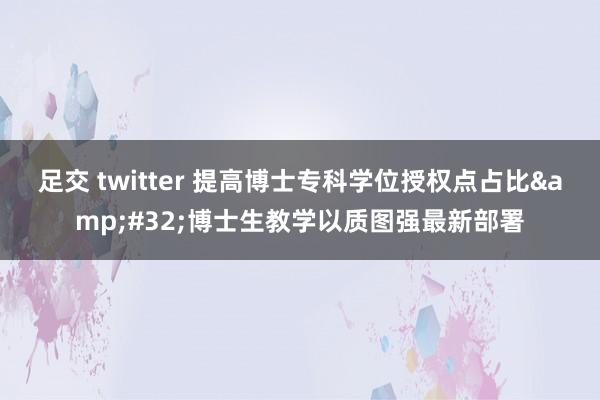 足交 twitter 提高博士专科学位授权点占比&amp;#32;博士生教学以质图强最新部署